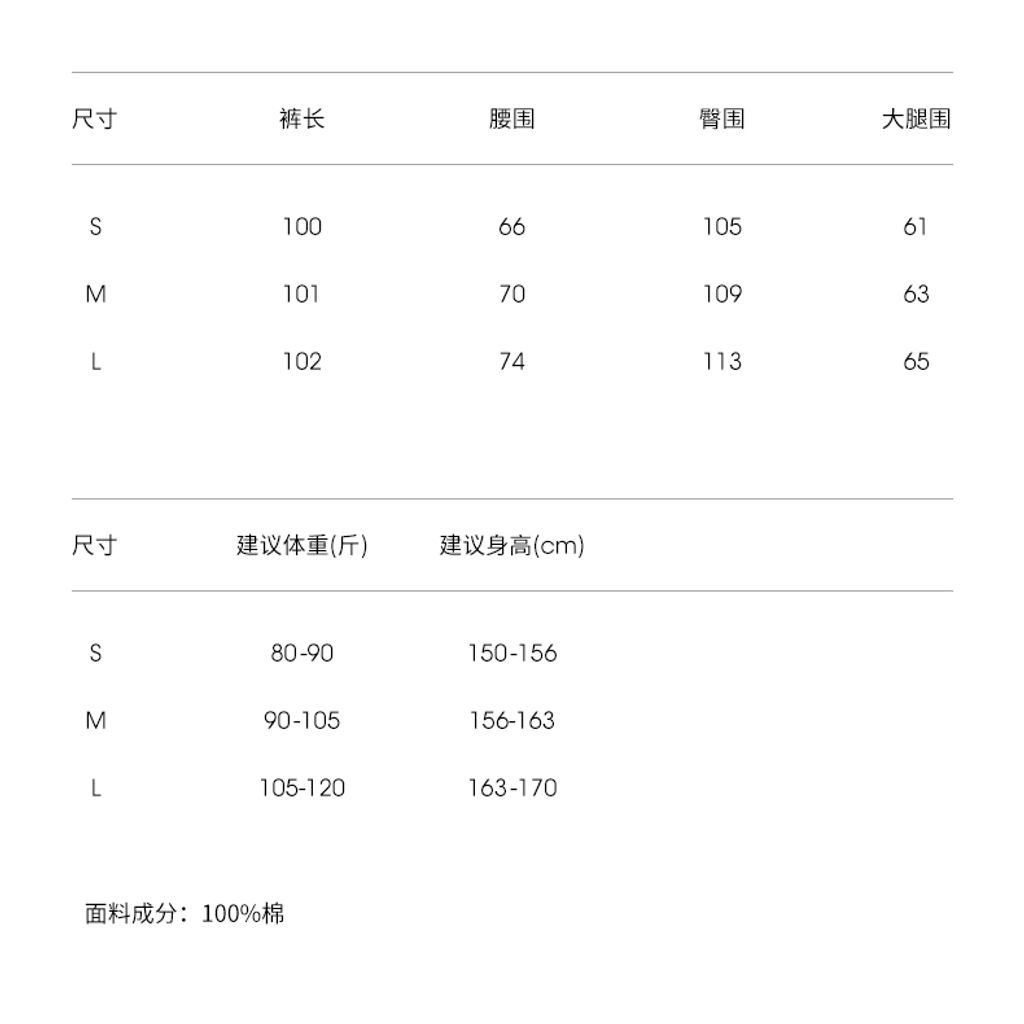 | 尺寸 | 裤长 | 腰围 | 臀围 | 大腿围 |
|---|---|---|---|---|
| S | 100 | 66 | 105 | 61 |
| M | 101 | 70 | 109 | 63 |
| L | 102 | 74 | 113 | 65 |

| 尺寸 | 建议体重(斤) | 建议身高(cm) |
|---|---|---|
| S | 80-90 | 150-156 |
| M | 90-105 | 156-163 |
| L | 105-120 | 163-170 |

面料成分：100%棉